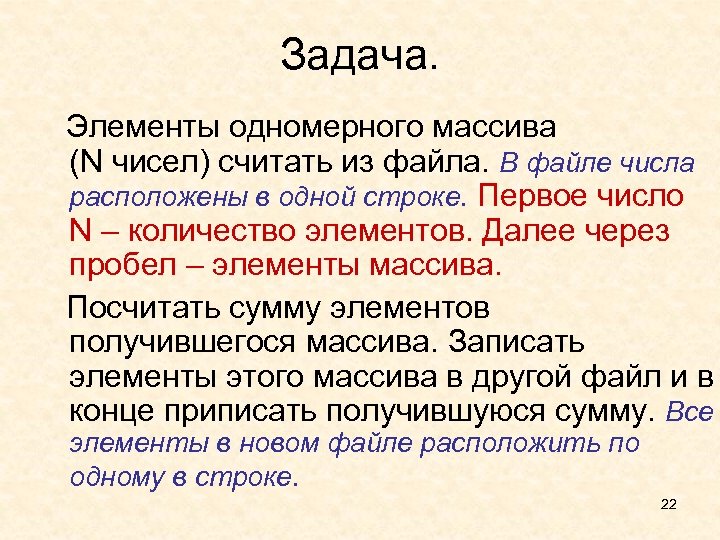 Задача.

Элементы одномерного массива (N чисел) считать из файла. В файле числа расположены в одной строке. Первое число N – количество элементов. Далее через пробел – элементы массива.

Посчитать сумму элементов получившегося массива. Записать элементы этого массива в другой файл и в конце приписать получившуюся сумму. Все элементы в новом файле расположить по одному в строке.

22